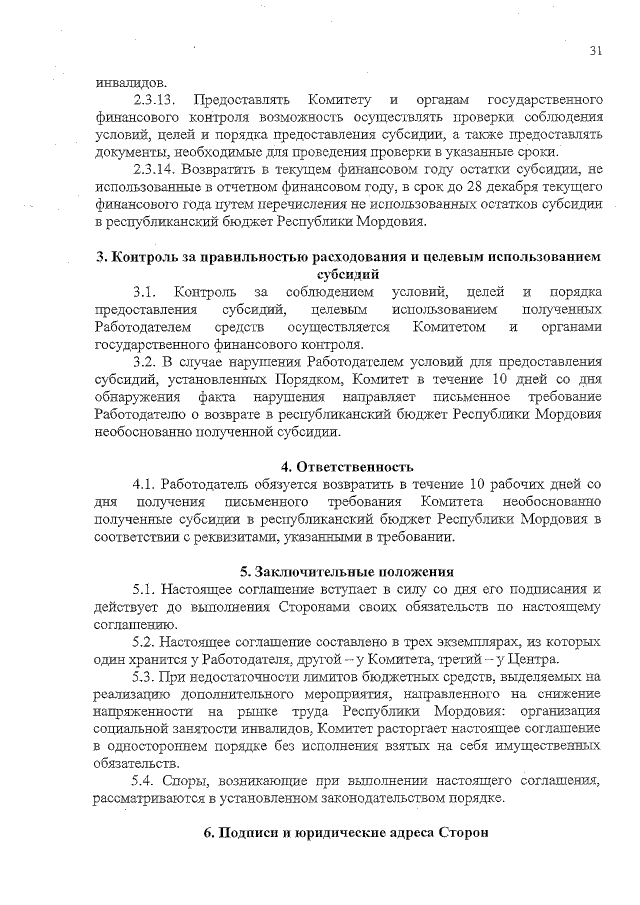 31

инвалидов.

2.3.13. Предоставлять Комитету и органам государственного финансового контроля возможность осуществлять проверки соблюдения условий, целей и порядка предоставления субсидии, а также предоставлять документы, необходимые для проведения проверки в указанные сроки.

2.3.14. Возвратить в текущем финансовом году остатки субсидии, не использованные в отчетном финансовом году, в срок до 28 декабря текущего финансового года путем перечисления не использованных остатков субсидии в республиканский бюджет Республики Мордовия.

3. Контроль за правильностью расходования и целевым использованием субсидий

3.1. Контроль за соблюдением условий, целей и порядка предоставления субсидий, целевым использованием полученных Работодателем средств осуществляется Комитетом и органами государственного финансового контроля.

3.2. В случае нарушения Работодателем условий для предоставления субсидий, установленных Порядком, Комитет в течение 10 дней со дня обнаружения факта нарушения направляет письменное требование Работодателю о возврате в республиканский бюджет Республики Мордовия необоснованно полученной субсидии.

4. Ответственность

4.1. Работодатель обязуется возвратить в течение 10 рабочих дней со дня получения письменного требования Комитета необоснованно полученные субсидии в республиканский бюджет Республики Мордовия в соответствии с реквизитами, указанными в требовании.

5. Заключительные положения

5.1. Настоящее соглашение вступает в силу со дня его подписания и действует до выполнения Сторонами своих обязательств по настоящему соглашению.

5.2. Настоящее соглашение составлено в трех экземплярах, из которых один хранится у Работодателя, другой – у Комитета, третий – у Центра.

5.3. При недостаточности лимитов бюджетных средств, выделяемых на реализацию дополнительного мероприятия, направленного на снижение напряженности на рынке труда Республики Мордовия: организация социальной занятости инвалидов, Комитет расторгает настоящее соглашение в одностороннем порядке без исполнения взятых на себя имущественных обязательств.

5.4. Споры, возникающие при выполнении настоящего соглашения, рассматриваются в установленном законодательством порядке.

6. Подписи и юридические адреса Сторон